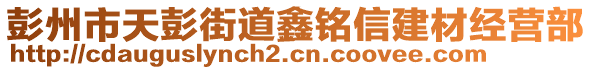 彭州市天彭街道鑫铭信建材经营部
http://cdauguslynch2.cn.coovee.com